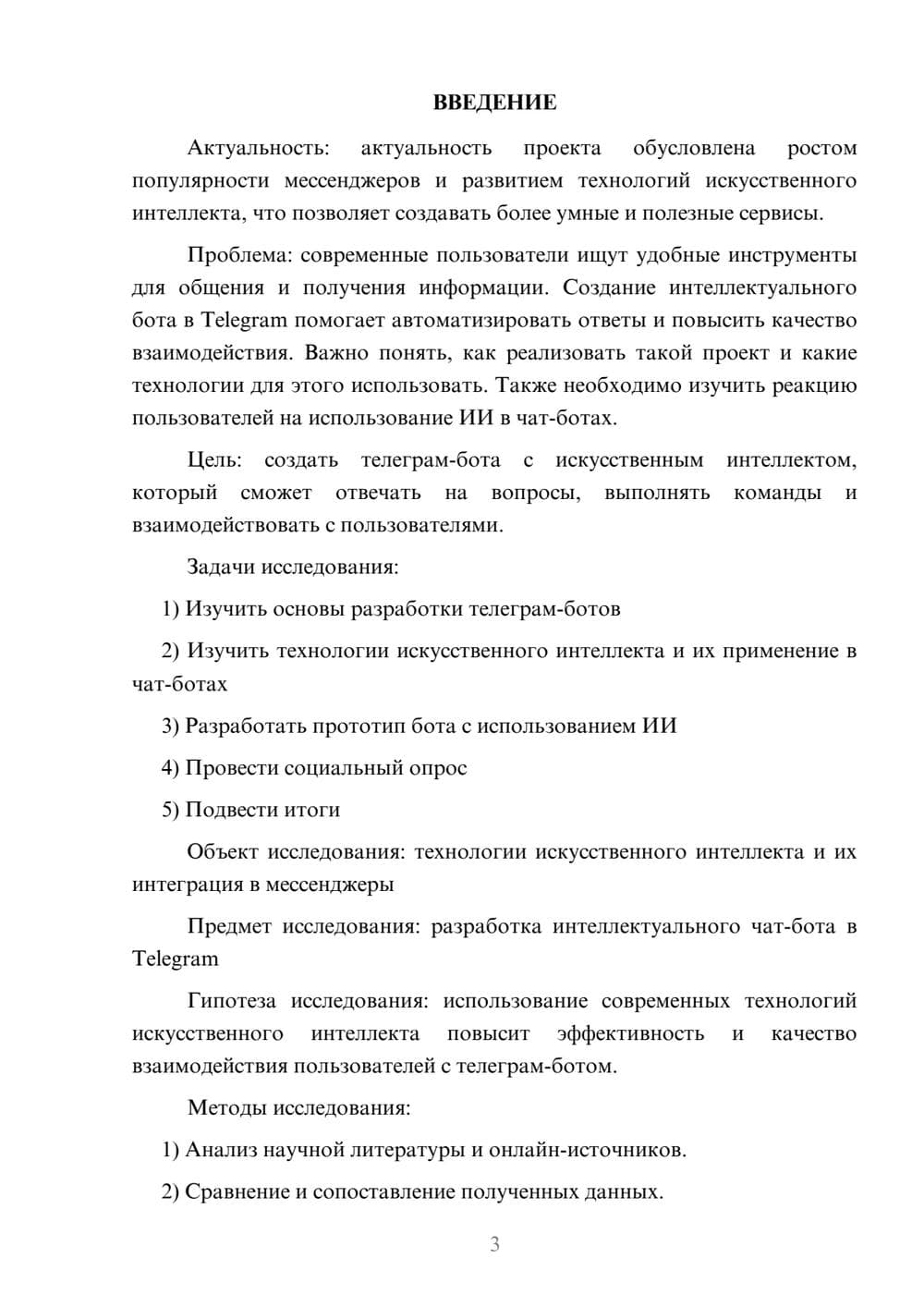 ВВЕДЕНИЕ

Актуальность: актуальность проекта обусловлена ростом популярности мессенджеров и развитием технологий искусственного интеллекта, что позволяет создавать более умные и полезные сервисы.

Проблема: современные пользователи ищут удобные инструменты для общения и получения информации. Создание интеллектуального бота в Telegram помогает автоматизировать ответы и повысить качество взаимодействия. Важно понять, как реализовать такой проект и какие технологии для этого использовать. Также необходимо изучить реакцию пользователей на использование ИИ в чат-ботах.

Цель: создать телеграм-бота с искусственным интеллектом, который сможет отвечать на вопросы, выполнять команды и взаимодействовать с пользователями.

Задачи исследования:

1) Изучить основы разработки телеграм-ботов

2) Изучить технологии искусственного интеллекта и их применение в чат-ботах

3) Разработать прототип бота с использованием ИИ

4) Провести социальный опрос

5) Подвести итоги

Объект исследования: технологии искусственного интеллекта и их интеграция в мессенджеры

Предмет исследования: разработка интеллектуального чат-бота в Telegram

Гипотеза исследования: использование современных технологий искусственного интеллекта повысит эффективность и качество взаимодействия пользователей с телеграм-ботом.

Методы исследования:

1) Анализ научной литературы и онлайн-источников.

2) Сравнение и сопоставление полученных данных.

3